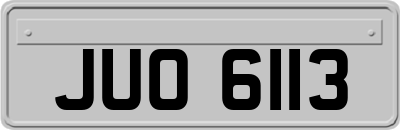 JUO 6113